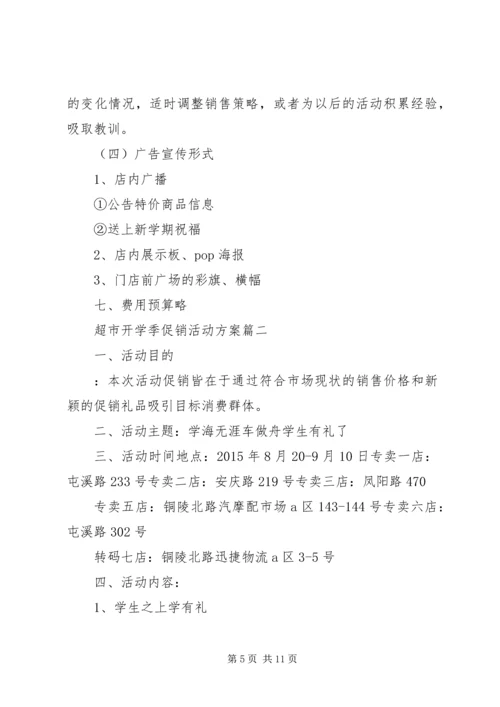 的变化情况，适时调整销售策略，或者为以后的活动积累经验，吸取教训。

（四）广告宣传形式

1、店内广播

①公告特价商品信息

②送上新学期祝福

2、店内展示板、pop 海报

3、门店前广场的彩旗、横幅

七、费用预算略

超市开学季促销活动方案篇二

一、活动目的

：本次活动促销皆在于通过符合市场现状的销售价格和新颖的促销礼品吸引目标消费群体。

二、活动主题：学海无涯车做舟学生有礼了

三、活动时间地点：2015 年 8 月 20-9 月 10 日专卖一店：屯溪路 233 号专卖二店：安庆路 219 号专卖三店：凤阳路 470

专卖五店：铜陵北路汽摩配市场 a 区 143-144 号专卖六店：屯溪路 302 号

转码七店：铜陵北路迅捷物流 a 区 3-5 号

四、活动内容：

1、学生之上学有礼

第 5 页 共 11 页